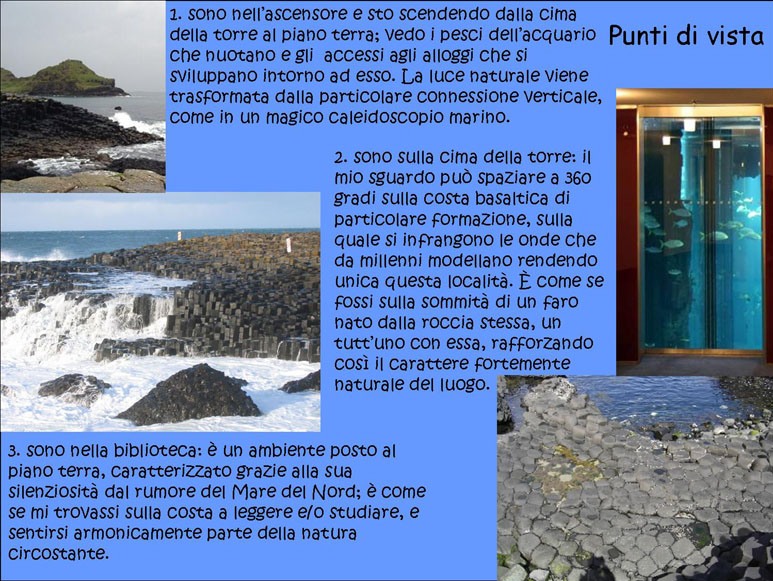 Punti di vista

1. sono nell'ascensore e sto scendendo dalla cima della torre al piano terra; vedo i pesci dell'acquario che nuotano e gli accessi agli alloggi che si sviluppano intorno ad esso. La luce naturale viene trasformata dalla particolare connessione verticale, come in un magico caleidoscopio marino.

2. sono sulla cima della torre: il mio sguardo può spaziare a 360 gradi sulla costa basaltica di particolare formazione, sulla quale si infrangono le onde che da millenni modellano rendendo unica questa località. È come se fossi sulla sommità di un faro nato dalla roccia stessa, un tutt'uno con essa, rafforzando così il carattere fortemente naturale del luogo.

3. sono nella biblioteca: è un ambiente posto al piano terra, caratterizzato grazie alla sua silenziosità dal rumore del Mare del Nord; è come se mi trovassi sulla costa a leggere e/o studiare, e sentirsi armonicamente parte della natura circostante.